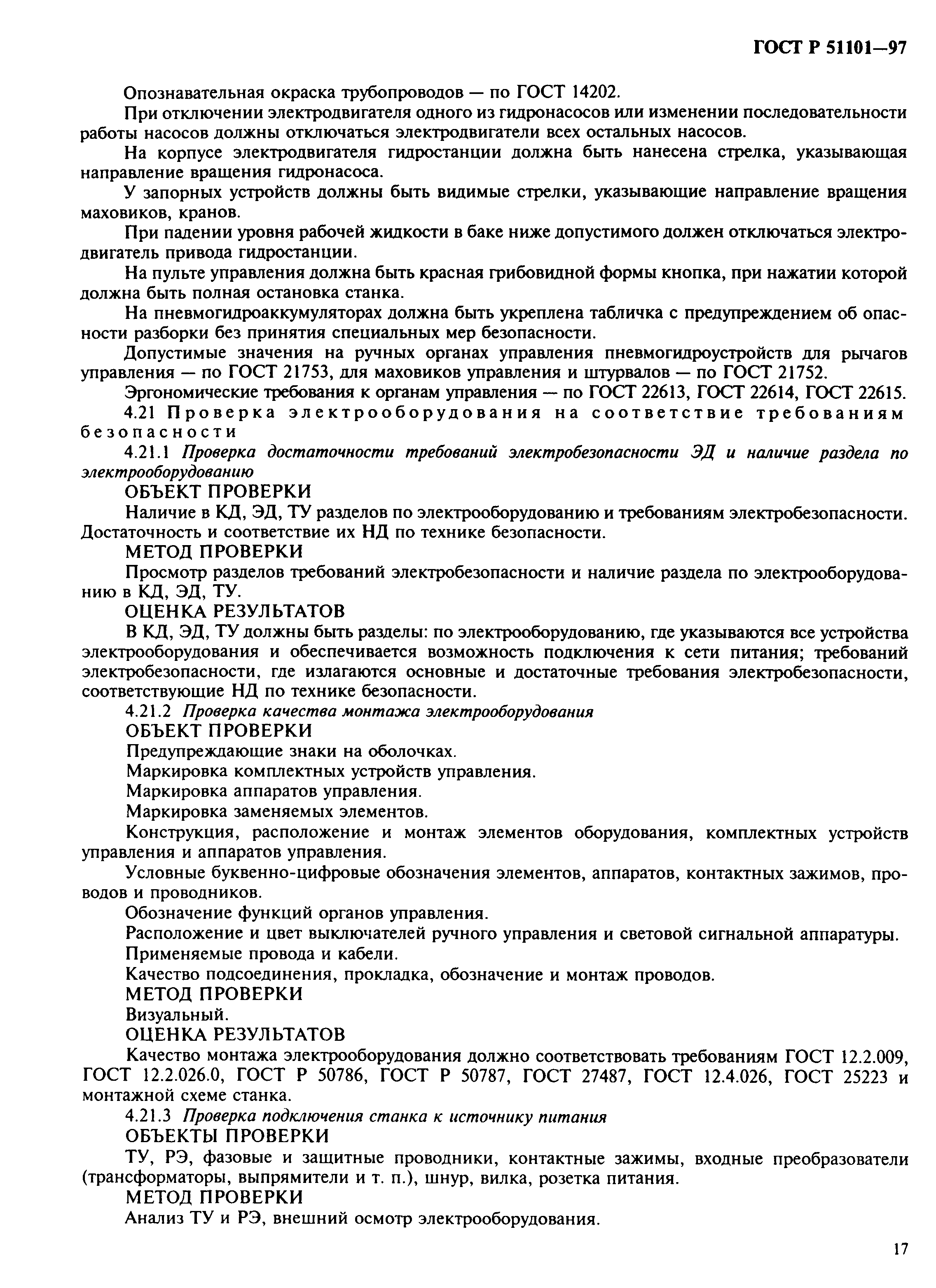 ГОСТ Р 51101—97

Опознавательная окраска трубопроводов — по ГОСТ 14202.

При отключении электродвигателя одного из гидронасосов или изменении последовательности работы насосов должны отключаться электродвигатели всех остальных насосов.

На корпусе электродвигателя гидростанции должна быть нанесена стрелка, указывающая направление вращения гидронасоса.

У запорных устройств должны быть видимые стрелки, указывающие направление вращения маховиков, кранов.

При падении уровня рабочей жидкости в баке ниже допустимого должен отключаться электродвигатель привода гидростанции.

На пульте управления должна быть красная грибовидной формы кнопка, при нажатии которой должна быть полная остановка станка.

На пневмогидроаккумуляторах должна быть укреплена табличка с предупреждением об опасности разборки без принятия специальных мер безопасности.

Допустимые значения на ручных органах управления пневмогидроустройств для рычагов управления — по ГОСТ 21753, для маховиков управления и штурвалов — по ГОСТ 21752.

Эргономические требования к органам управления — по ГОСТ 22613, ГОСТ 22614, ГОСТ 22615.

4.21 Проверка электрооборудования на соответствие требованиям безопасности

4.21.1 Проверка достаточности требований электробезопасности ЭД и наличие раздела по электрооборудованию

ОБЪЕКТ ПРОВЕРКИ

Наличие в КД, ЭД, ТУ разделов по электрооборудованию и требованиям электробезопасности. Достаточность и соответствие их НД по технике безопасности.

МЕТОД ПРОВЕРКИ

Просмотр разделов требований электробезопасности и наличие раздела по электрооборудованию в КД, ЭД, ТУ.

ОЦЕНКА РЕЗУЛЬТАТОВ

В КД, ЭД, ТУ должны быть разделы: по электрооборудованию, где указываются все устройства электрооборудования и обеспечивается возможность подключения к сети питания; требований электробезопасности, где излагаются основные и достаточные требования электробезопасности, соответствующие НД по технике безопасности.

4.21.2 Проверка качества монтажа электрооборудования

ОБЪЕКТ ПРОВЕРКИ

Предупреждающие знаки на оболочках.

Маркировка комплектных устройств управления.

Маркировка аппаратов управления.

Маркировка заменяемых элементов.

Конструкция, расположение и монтаж элементов оборудования, комплектных устройств управления и аппаратов управления.

Условные буквенно-цифровые обозначения элементов, аппаратов, контактных зажимов, проводов и проводников.

Обозначение функций органов управления.

Расположение и цвет выключателей ручного управления и световой сигнальной аппаратуры.

Применяемые провода и кабели.

Качество подсоединения, прокладка, обозначение и монтаж проводов.

МЕТОД ПРОВЕРКИ

Визуальный.

ОЦЕНКА РЕЗУЛЬТАТОВ

Качество монтажа электрооборудования должно соответствовать требованиям ГОСТ 12.2.009, ГОСТ 12.2.026.0, ГОСТ Р 50786, ГОСТ Р 50787, ГОСТ 27487, ГОСТ 12.4.026, ГОСТ 25223 и монтажной схеме станка.

4.21.3 Проверка подключения станка к источнику питания

ОБЪЕКТЫ ПРОВЕРКИ

ТУ, РЭ, фазовые и защитные проводники, контактные зажимы, входные преобразователи (трансформаторы, выпрямители и т. п.), шнур, вилка, розетка питания.

МЕТОД ПРОВЕРКИ

Анализ ТУ и РЭ, внешний осмотр электрооборудования.

17